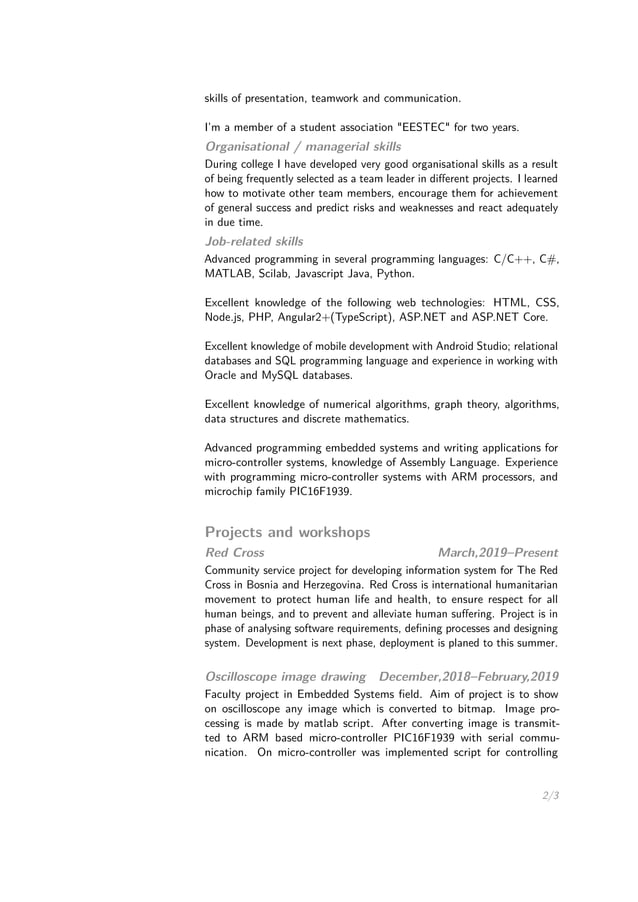 skills of presentation, teamwork and communication.

I'm a member of a student association "EESTEC" for two years.

Organisational / managerial skills

During college I have developed very good organisational skills as a result of being frequently selected as a team leader in different projects. I learned how to motivate other team members, encourage them for achievement of general success and predict risks and weaknesses and react adequately in due time.

Job-related skills

Advanced programming in several programming languages: C/C++, C#, MATLAB, Scilab, Javascript Java, Python.

Excellent knowledge of the following web technologies: HTML, CSS, Node.js, PHP, Angular2+(TypeScript), ASP.NET and ASP.NET Core.

Excellent knowledge of mobile development with Android Studio; relational databases and SQL programming language and experience in working with Oracle and MySQL databases.

Excellent knowledge of numerical algorithms, graph theory, algorithms, data structures and discrete mathematics.

Advanced programming embedded systems and writing applications for micro-controller systems, knowledge of Assembly Language. Experience with programming micro-controller systems with ARM processors, and microchip family PIC16F1939.

Projects and workshops

Red Cross March,2019–Present

Community service project for developing information system for The Red Cross in Bosnia and Herzegovina. Red Cross is international humanitarian movement to protect human life and health, to ensure respect for all human beings, and to prevent and alleviate human suffering. Project is in phase of analysing software requirements, defining processes and designing system. Development is next phase, deployment is planed to this summer.

Oscilloscope image drawing December,2018–February,2019

Faculty project in Embedded Systems field. Aim of project is to show on oscilloscope any image which is converted to bitmap. Image processing is made by matlab script. After converting image is transmitted to ARM based micro-controller PIC16F1939 with serial communication. On micro-controller was implemented script for controlling

2/3